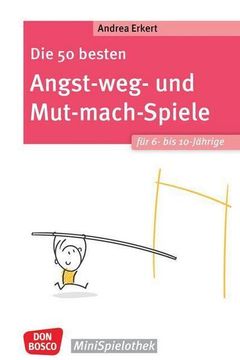 Andrea Erkert

Die 50 besten

Angst-weg- und Mut-mach-Spiele

für 6- bis 10-Jährige

DON BOSCO

MiniSpielothek